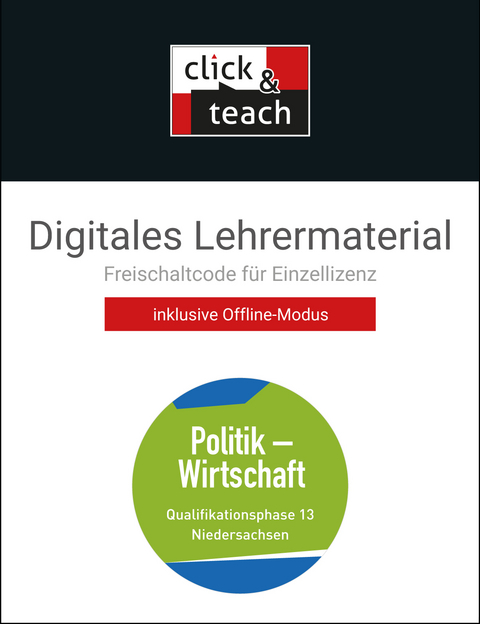 click & teach

Digitales Lehrermaterial

Freischaltcode für Einzellizenz

inklusive Offline-Modus

Politik – Wirtschaft

Qualifikationsphase 13
Niedersachsen